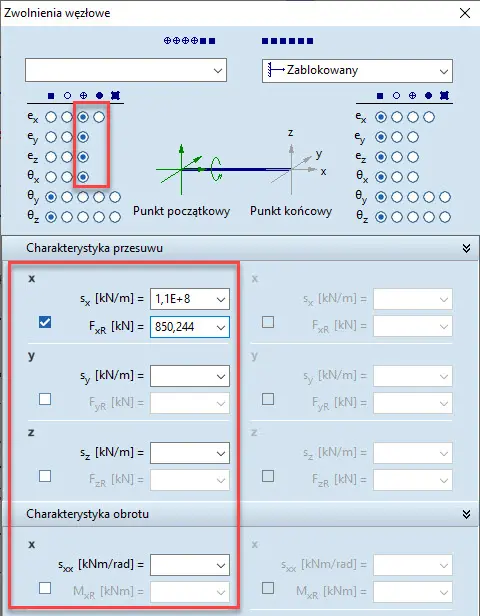 Zwolnienia węzłowe

Zablokowany

$e_x$
$e_y$
$e_z$
$\theta_x$
$\theta_y$
$\theta_z$

z
y
x

Punkt początkowy
Punkt końcowy

$e_x$
$e_y$
$e_z$
$\theta_x$
$\theta_y$
$\theta_z$

Charakterystyka przesuwu

x
$s_x$ [kN/m] = 1,1E+8
$F_{xR}$ [kN] = 850,244

y
$s_y$ [kN/m] =
$F_{yR}$ [kN] =

z
$s_z$ [kN/m] =
$F_{zR}$ [kN] =

x
$s_x$ [kN/m] =
$F_{xR}$ [kN] =

y
$s_y$ [kN/m] =
$F_{yR}$ [kN] =

z
$s_z$ [kN/m] =
$F_{zR}$ [kN] =

Charakterystyka obrotu

x
$s_{xx}$ [kNm/rad] =
$M_{xR}$ [kNm] =

x
$s_{xx}$ [kNm/rad] =
$M_{xR}$ [kNm] =